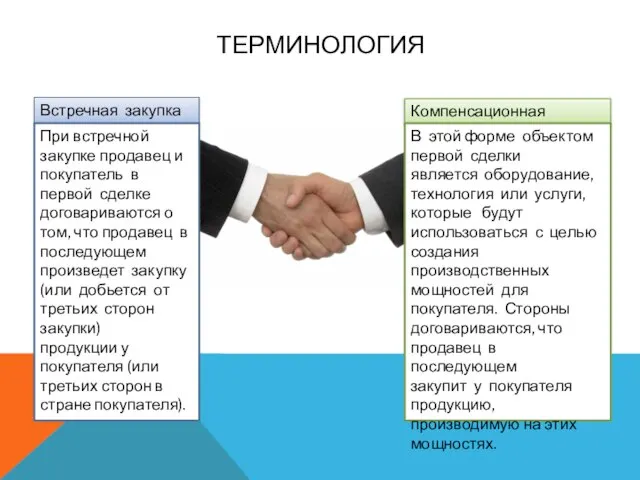 ТЕРМИНОЛОГИЯ

Встречная закупка

При встречной закупке продавец и покупатель в первой сделке договариваются о том, что продавец в последующем произведет закупку (или добьется от третьих сторон закупки) продукции у покупателя (или третьих сторон в стране покупателя).

Компенсационная

В этой форме объектом первой сделки является оборудование, технология или услуги, которые будут использоваться с целью создания производственных мощностей для покупателя. Стороны договариваются, что продавец в последующем закупит у покупателя продукцию, производимую на этих мощностях.